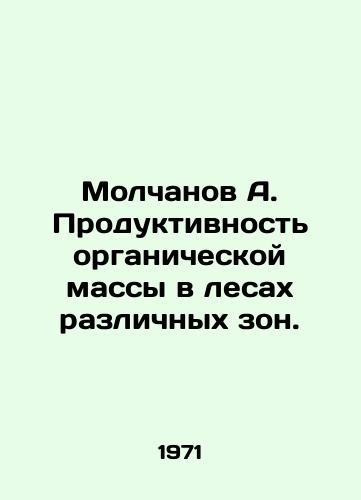 Молчанов А. Продуктивность органической массы в лесах различных зон.

1971